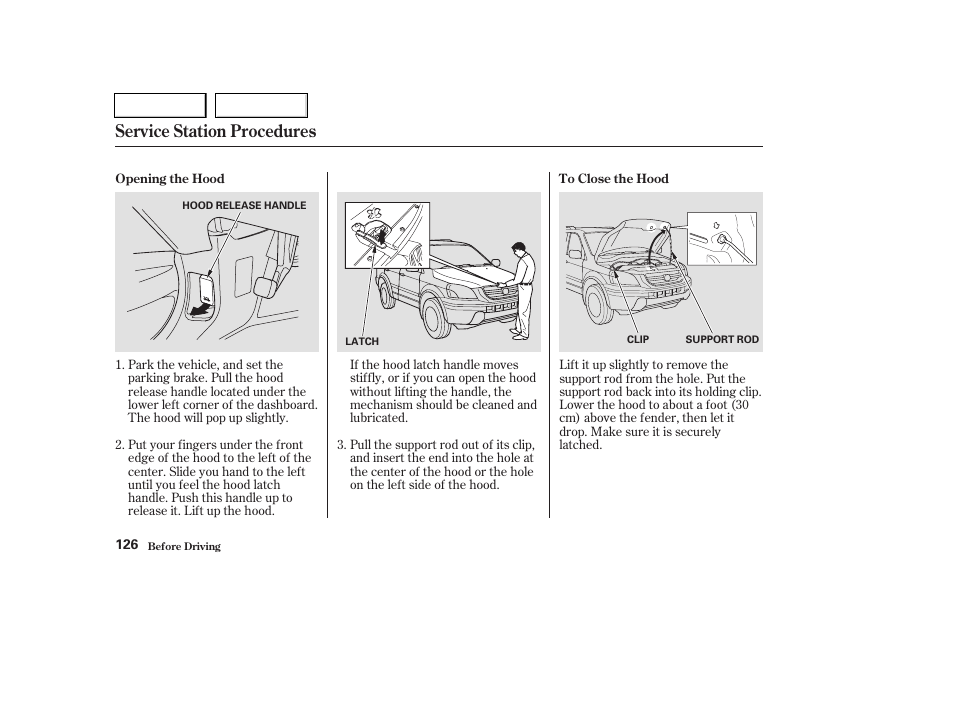 Service Station Procedures

Opening the Hood

HOOD RELEASE HANDLE

1. Park the vehicle, and set the parking brake. Pull the hood release handle located under the lower left corner of the dashboard. The hood will pop up slightly.

2. Put your fingers under the front edge of the hood to the left of the center. Slide you hand to the left until you feel the hood latch handle. Push this handle up to release it. Lift up the hood.

LATCH

If the hood latch handle moves stiffly, or if you can open the hood without lifting the handle, the mechanism should be cleaned and lubricated.

3. Pull the support rod out of its clip, and insert the end into the hole at the center of the hood or the hole on the left side of the hood.

To Close the Hood

CLIP

SUPPORT ROD

Lift it up slightly to remove the support rod from the hole. Put the support rod back into its holding clip. Lower the hood to about a foot (30 cm) above the fender, then let it drop. Make sure it is securely latched.

126 Before Driving